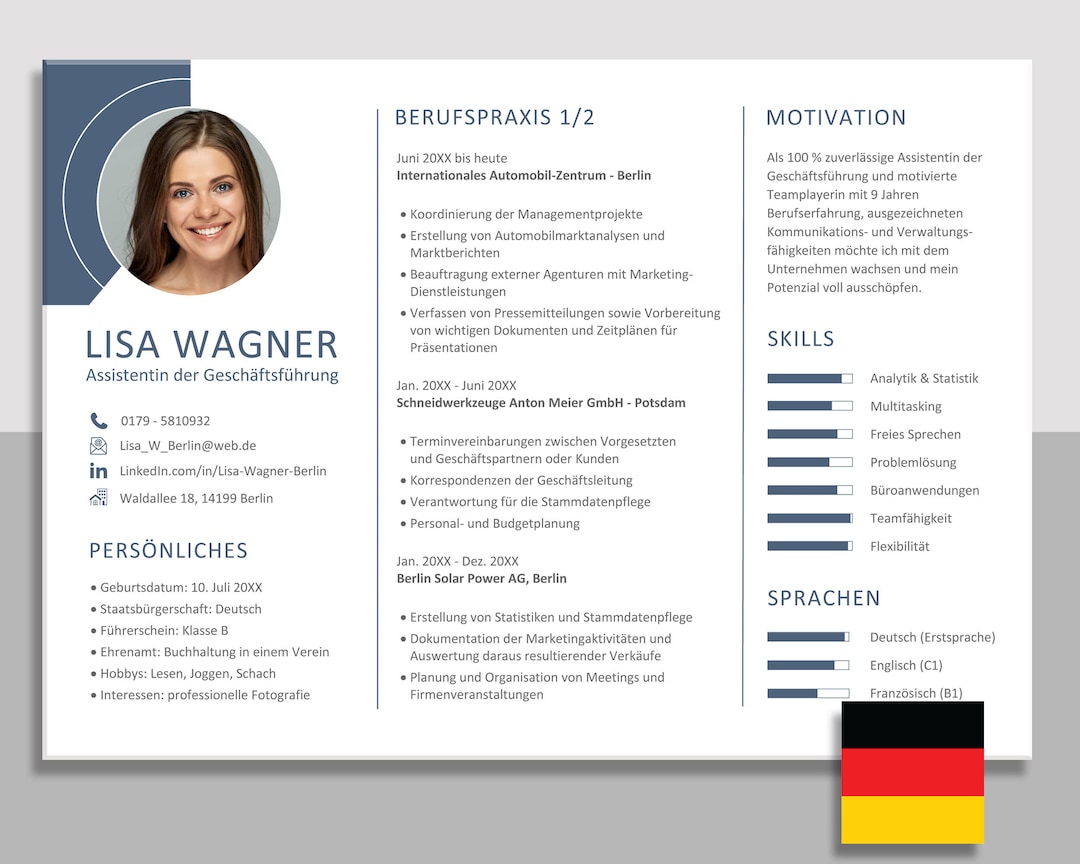 LISA WAGNER
Assistentin der Geschäftsführung

0179 - 5810932
Lisa_W_Berlin@web.de
LinkedIn.com/in/Lisa-Wagner-Berlin
Waldallee 18, 14199 Berlin

PERSÖNLICHES

• Geburtsdatum: 10. Juli 20XX
• Staatsbürgerschaft: Deutsch
• Führerschein: Klasse B
• Ehrenamt: Buchhaltung in einem Verein
• Hobbys: Lesen, Joggen, Schach
• Interessen: professionelle Fotografie

BERUFSPRAXIS 1/2

Juni 20XX bis heute
Internationales Automobil-Zentrum - Berlin

• Koordinierung der Managementprojekte
• Erstellung von Automobilmarktanalysen und Marktberichten
• Beauftragung externer Agenturen mit Marketing-Dienstleistungen
• Verfassen von Pressemitteilungen sowie Vorbereitung von wichtigen Dokumenten und Zeitplänen für Präsentationen

Jan. 20XX - Juni 20XX
Schneidwerkzeuge Anton Meier GmbH - Potsdam

• Terminvereinbarungen zwischen Vorgesetzten und Geschäftspartnern oder Kunden
• Korrespondenzen der Geschäftsleitung
• Verantwortung für die Stammdatenpflege
• Personal- und Budgetplanung

Jan. 20XX - Dez. 20XX
Berlin Solar Power AG, Berlin

• Erstellung von Statistiken und Stammdatenpflege
• Dokumentation der Marketingaktivitäten und Auswertung daraus resultierender Verkäufe
• Planung und Organisation von Meetings und Firmenveranstaltungen

MOTIVATION

Als 100 % zuverlässige Assistentin der Geschäftsführung und motivierte Teamplayerin mit 9 Jahren Berufserfahrung, ausgezeichneten Kommunikations- und Verwaltungsfähigkeiten möchte ich mit dem Unternehmen wachsen und mein Potenzial voll ausschöpfen.

SKILLS

Analytik & Statistik
Multitasking
Freies Sprechen
Problemlösung
Büroanwendungen
Teamfähigkeit
Flexibilität

SPRACHEN

Deutsch (Erstsprache)
Englisch (C1)
Französisch (B1)